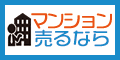 マンション
売るなら